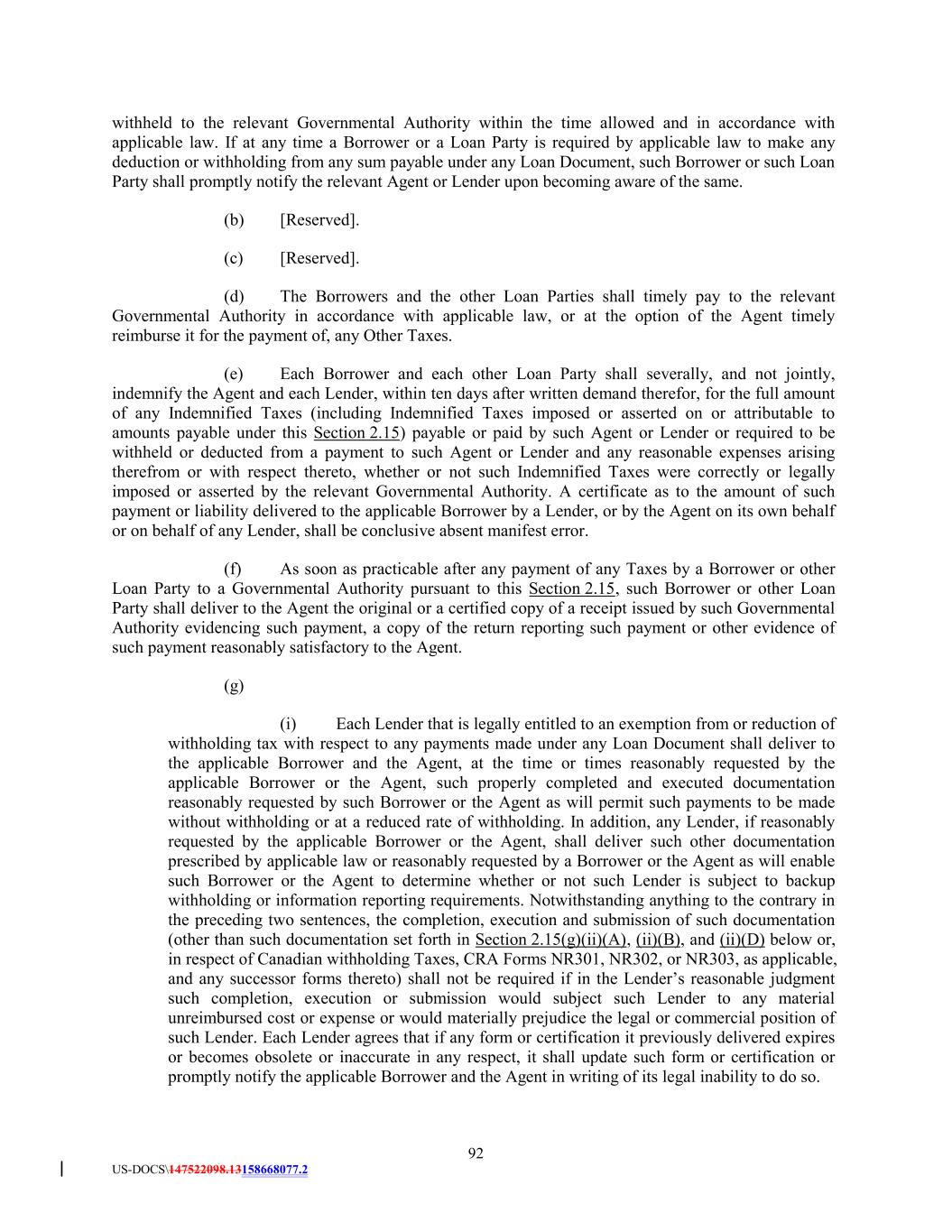 withheld to the relevant Governmental Authority within the time allowed and in accordance with applicable law. If at any time a Borrower or a Loan Party is required by applicable law to make any deduction or withholding from any sum payable under any Loan Document, such Borrower or such Loan Party shall promptly notify the relevant Agent or Lender upon becoming aware of the same.

(b) [Reserved].

(c) [Reserved].

(d) The Borrowers and the other Loan Parties shall timely pay to the relevant Governmental Authority in accordance with applicable law, or at the option of the Agent timely reimburse it for the payment of, any Other Taxes.

(e) Each Borrower and each other Loan Party shall severally, and not jointly, indemnify the Agent and each Lender, within ten days after written demand therefor, for the full amount of any Indemnified Taxes (including Indemnified Taxes imposed or asserted on or attributable to amounts payable under this Section 2.15) payable or paid by such Agent or Lender or required to be withheld or deducted from a payment to such Agent or Lender and any reasonable expenses arising therefrom or with respect thereto, whether or not such Indemnified Taxes were correctly or legally imposed or asserted by the relevant Governmental Authority. A certificate as to the amount of such payment or liability delivered to the applicable Borrower by a Lender, or by the Agent on its own behalf or on behalf of any Lender, shall be conclusive absent manifest error.

(f) As soon as practicable after any payment of any Taxes by a Borrower or other Loan Party to a Governmental Authority pursuant to this Section 2.15, such Borrower or other Loan Party shall deliver to the Agent the original or a certified copy of a receipt issued by such Governmental Authority evidencing such payment, a copy of the return reporting such payment or other evidence of such payment reasonably satisfactory to the Agent.

(g)

(i) Each Lender that is legally entitled to an exemption from or reduction of withholding tax with respect to any payments made under any Loan Document shall deliver to the applicable Borrower and the Agent, at the time or times reasonably requested by the applicable Borrower or the Agent, such properly completed and executed documentation reasonably requested by such Borrower or the Agent as will permit such payments to be made without withholding or at a reduced rate of withholding. In addition, any Lender, if reasonably requested by the applicable Borrower or the Agent, shall deliver such other documentation prescribed by applicable law or reasonably requested by a Borrower or the Agent as will enable such Borrower or the Agent to determine whether or not such Lender is subject to backup withholding or information reporting requirements. Notwithstanding anything to the contrary in the preceding two sentences, the completion, execution and submission of such documentation (other than such documentation set forth in Section 2.15(g)(ii)(A), (ii)(B), and (ii)(D) below or, in respect of Canadian withholding Taxes, CRA Forms NR301, NR302, or NR303, as applicable, and any successor forms thereto) shall not be required if in the Lender's reasonable judgment such completion, execution or submission would subject such Lender to any material unreimbursed cost or expense or would materially prejudice the legal or commercial position of such Lender. Each Lender agrees that if any form or certification it previously delivered expires or becomes obsolete or inaccurate in any respect, it shall update such form or certification or promptly notify the applicable Borrower and the Agent in writing of its legal inability to do so.

92

US-DOCS\147522098.13158668077.2